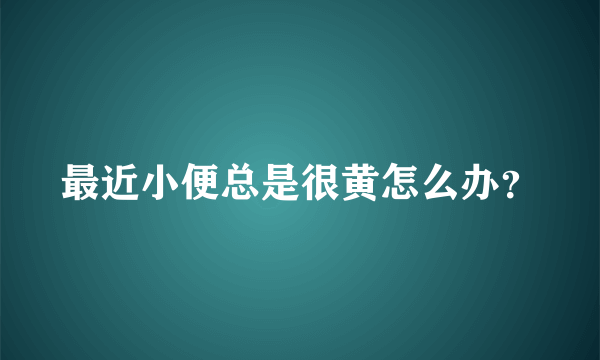 最近小便总是很黄怎么办?